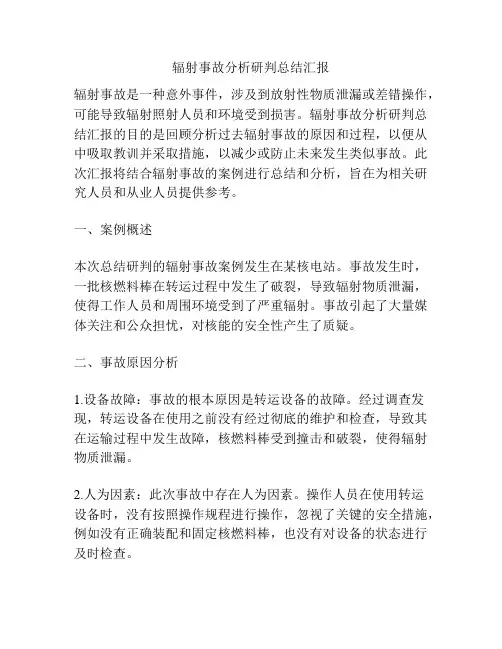 辐射事故分析研判总结汇报

辐射事故是一种意外事件，涉及到放射性物质泄漏或差错操作，可能导致辐射照射人员和环境受到损害。辐射事故分析研判总结汇报的目的是回顾分析过去辐射事故的原因和过程，以便从中吸取教训并采取措施，以减少或防止未来发生类似事故。此次汇报将结合辐射事故的案例进行总结和分析，旨在为相关研究人员和从业人员提供参考。

一、案例概述

本次总结研判的辐射事故案例发生在某核电站。事故发生时，一批核燃料棒在转运过程中发生了破裂，导致辐射物质泄漏，使得工作人员和周围环境受到了严重辐射。事故引起了大量媒体关注和公众担忧，对核能的安全性产生了质疑。

二、事故原因分析

1.设备故障：事故的根本原因是转运设备的故障。经过调查发现，转运设备在使用之前没有经过彻底的维护和检查，导致其在运输过程中发生故障，核燃料棒受到撞击和破裂，使得辐射物质泄漏。

2.人为因素：此次事故中存在人为因素。操作人员在使用转运设备时，没有按照操作规程进行操作，忽视了关键的安全措施，例如没有正确装配和固定核燃料棒，也没有对设备的状态进行及时检查。